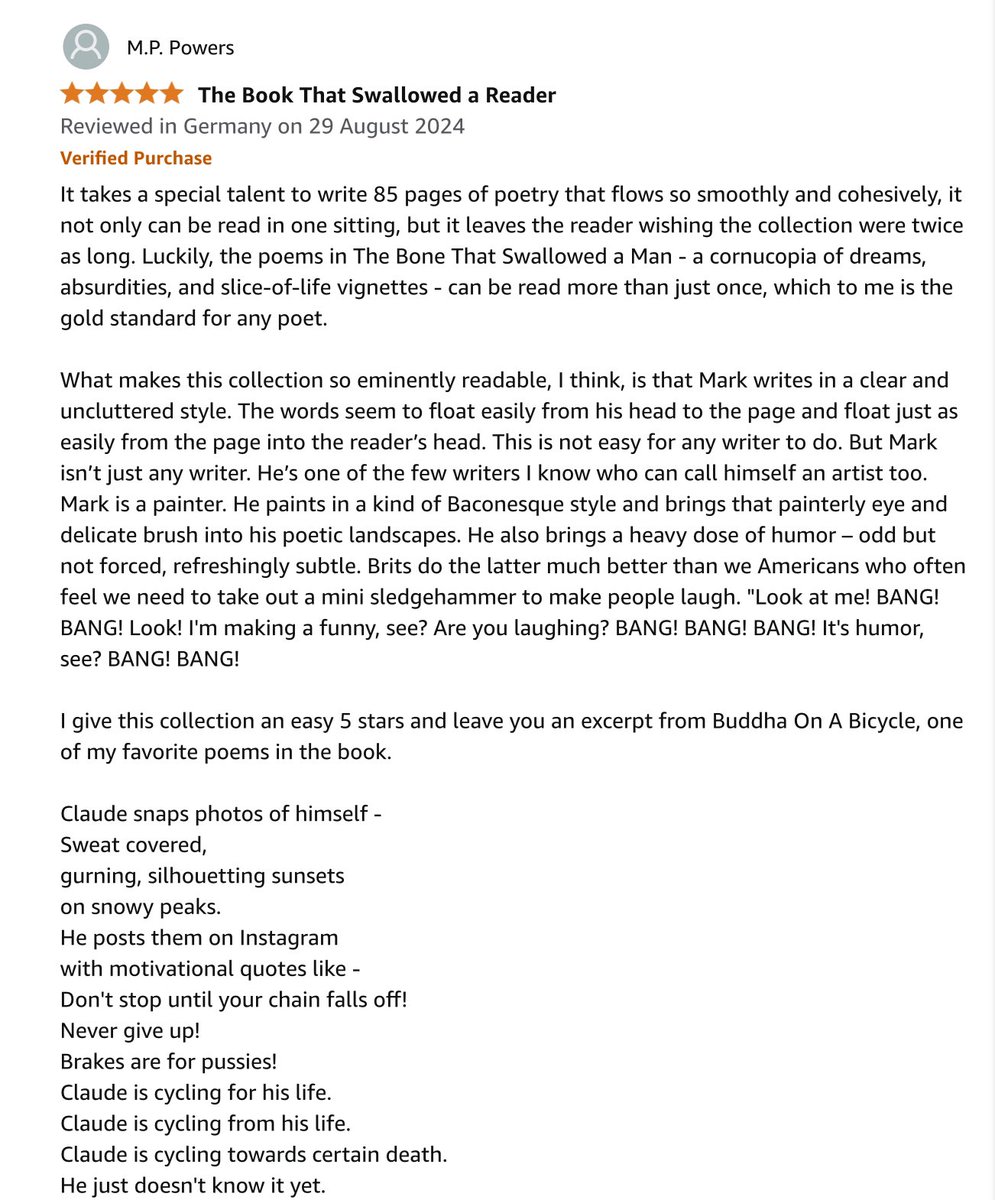 M.P. Powers

The Book That Swallowed a Reader

Reviewed in Germany on 29 August 2024

Verified Purchase

It takes a special talent to write 85 pages of poetry that flows so smoothly and cohesively, it not only can be read in one sitting, but it leaves the reader wishing the collection were twice as long. Luckily, the poems in The Bone That Swallowed a Man - a cornucopia of dreams, absurdities, and slice-of-life vignettes - can be read more than just once, which to me is the gold standard for any poet.

What makes this collection so eminently readable, I think, is that Mark writes in a clear and uncluttered style. The words seem to float easily from his head to the page and float just as easily from the page into the reader's head. This is not easy for any writer to do. But Mark isn't just any writer. He's one of the few writers I know who can call himself an artist too. Mark is a painter. He paints in a kind of Baconesque style and brings that painterly eye and delicate brush into his poetic landscapes. He also brings a heavy dose of humor – odd but not forced, refreshingly subtle. Brits do the latter much better than we Americans who often feel we need to take out a mini sledgehammer to make people laugh. "Look at me! BANG! BANG! Look! I'm making a funny, see? Are you laughing? BANG! BANG! BANG! It's humor, see? BANG! BANG!

I give this collection an easy 5 stars and leave you an excerpt from Buddha On A Bicycle, one of my favorite poems in the book.

Claude snaps photos of himself -
Sweat covered,
gurning, silhouetting sunsets
on snowy peaks.
He posts them on Instagram
with motivational quotes like -
Don't stop until your chain falls off!
Never give up!
Brakes are for pussies!
Claude is cycling for his life.
Claude is cycling from his life.
Claude is cycling towards certain death.
He just doesn't know it yet.